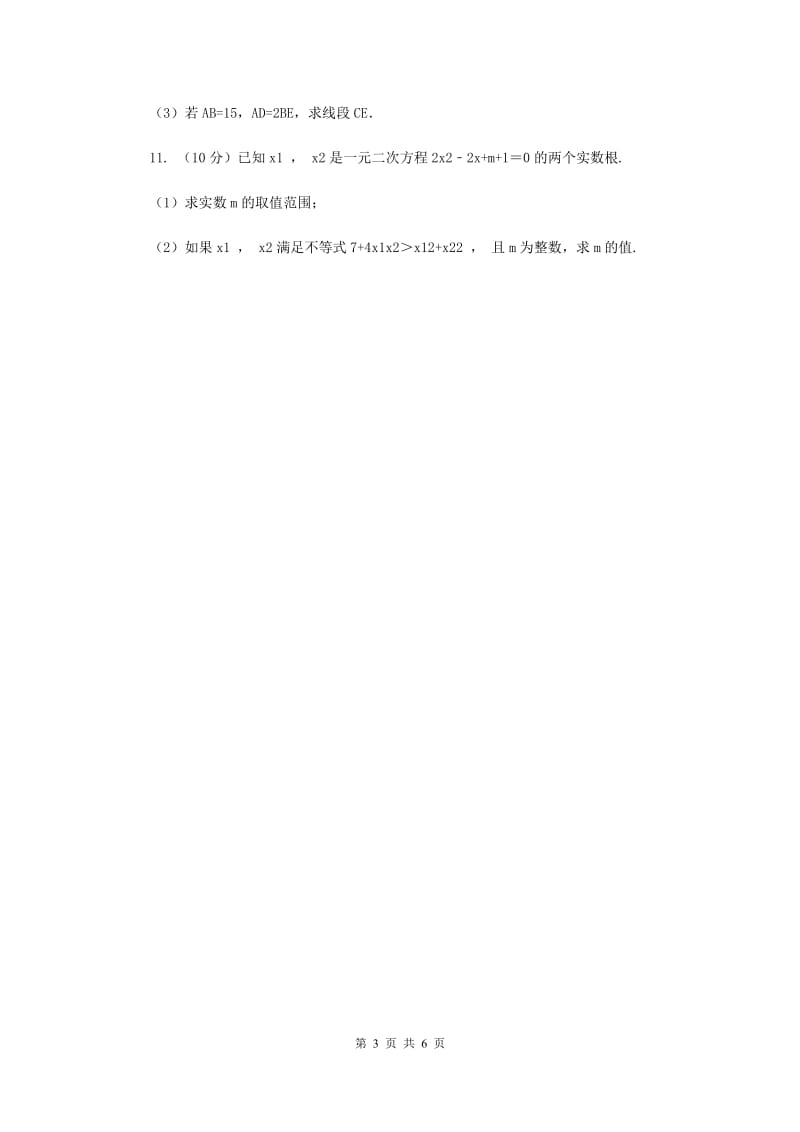 （3）若 AB=15，AD=2BE，求线段 CE.

11. （10 分）已知 x1 ， x2 是一元二次方程 2x2﹣2x+m+1＝0 的两个实数根.

（1）求实数 m 的取值范围；

（2）如果 x1 ， x2 满足不等式 7+4x1x2＞x12+x22 ， 且 m 为整数，求 m 的值.

第 3 页 共 6 页